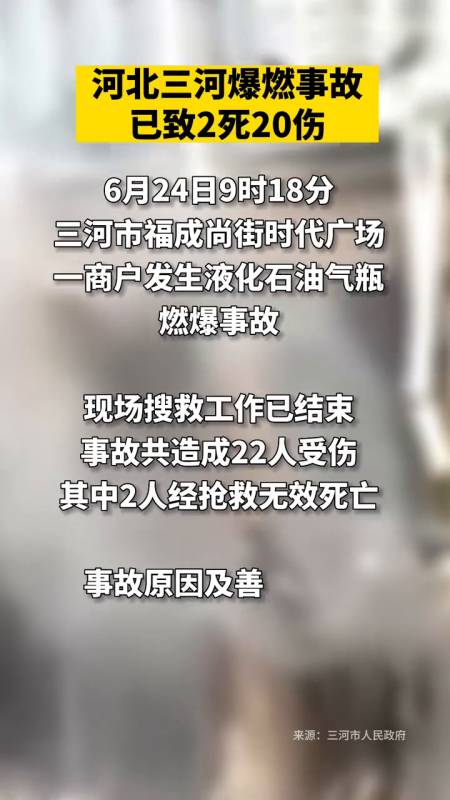 河北三河爆燃事故
已致2死20伤

6月24日9时18分
三河市福成尚街时代广场
一商户发生液化石油气瓶
燃爆事故

现场搜救工作已结束
事故共造成22人受伤
其中2人经抢救无效死亡

事故原因及善

来源：三河市人民政府